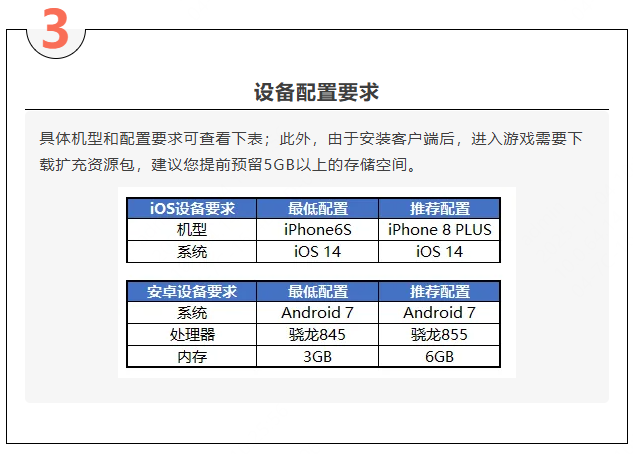 3

设备配置要求

具体机型和配置要求可查看下表；此外，由于安装客户端后，进入游戏需要下载扩充资源包，建议您提前预留5GB以上的存储空间。

| iOS设备要求 | 最低配置 | 推荐配置 |
|---|---|---|
| 机型 | iPhone6S | iPhone 8 PLUS |
| 系统 | iOS 14 | iOS 14 |

| 安卓设备要求 | 最低配置 | 推荐配置 |
|---|---|---|
| 系统 | Android 7 | Android 7 |
| 处理器 | 骁龙845 | 骁龙855 |
| 内存 | 3GB | 6GB |